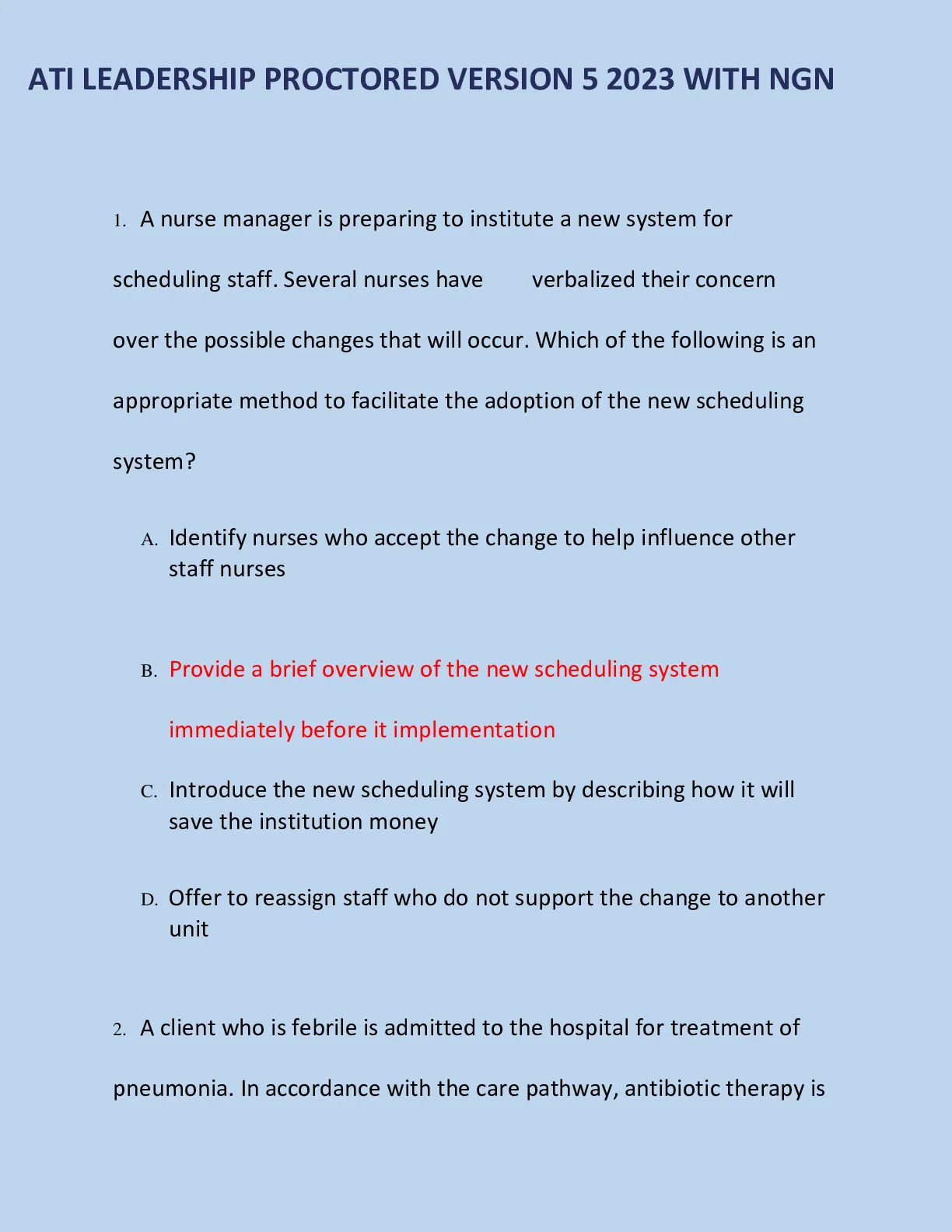 ATI LEADERSHIP PROCTORED VERSION 5 2023 WITH NGN

1. A nurse manager is preparing to institute a new system for scheduling staff. Several nurses have verbalized their concern over the possible changes that will occur. Which of the following is an appropriate method to facilitate the adoption of the new scheduling system?

A. Identify nurses who accept the change to help influence other staff nurses

B. Provide a brief overview of the new scheduling system immediately before it implementation

C. Introduce the new scheduling system by describing how it will save the institution money

D. Offer to reassign staff who do not support the change to another unit

2. A client who is febrile is admitted to the hospital for treatment of pneumonia. In accordance with the care pathway, antibiotic therapy is